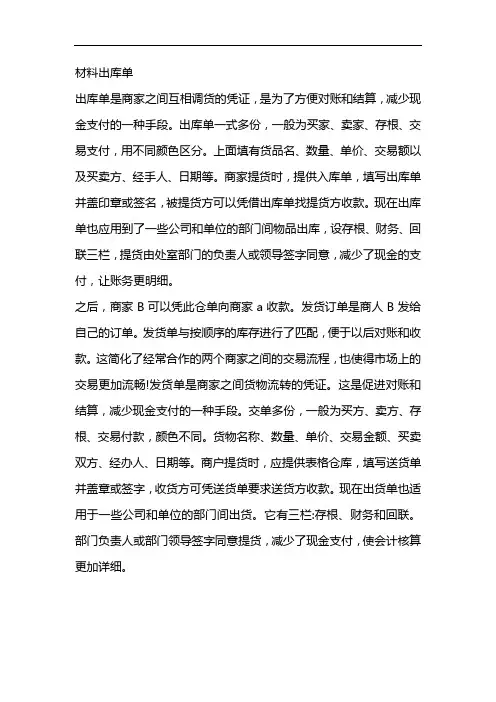 材料出库单

出库单是商家之间互相调货的凭证，是为了方便对账和结算，减少现金支付的一种手段。出库单一式多份，一般为买家、卖家、存根、交易支付，用不同颜色区分。上面填有货品名、数量、单价、交易额以及买卖方、经手人、日期等。商家提货时，提供入库单，填写出库单并盖印章或签名，被提货方可以凭借出库单找提货方收款。现在出库单也应用到了一些公司和单位的部门间物品出库，设存根、财务、回联三栏，提货由处室部门的负责人或领导签字同意，减少了现金的支付，让账务更明细。

之后，商家 B 可以凭此仓单向商家 a 收款。发货订单是商人 B 发给自己的订单。发货单与按顺序的库存进行了匹配，便于以后对账和收款。这简化了经常合作的两个商家之间的交易流程，也使得市场上的交易更加流畅!发货单是商家之间货物流转的凭证。这是促进对账和结算，减少现金支付的一种手段。交单多份，一般为买方、卖方、存根、交易付款，颜色不同。货物名称、数量、单价、交易金额、买卖双方、经办人、日期等。商户提货时，应提供表格仓库，填写送货单并盖章或签字，收货方可凭送货单要求送货方收款。现在出货单也适用于一些公司和单位的部门间出货。它有三栏:存根、财务和回联。部门负责人或部门领导签字同意提货，减少了现金支付，使会计核算更加详细。